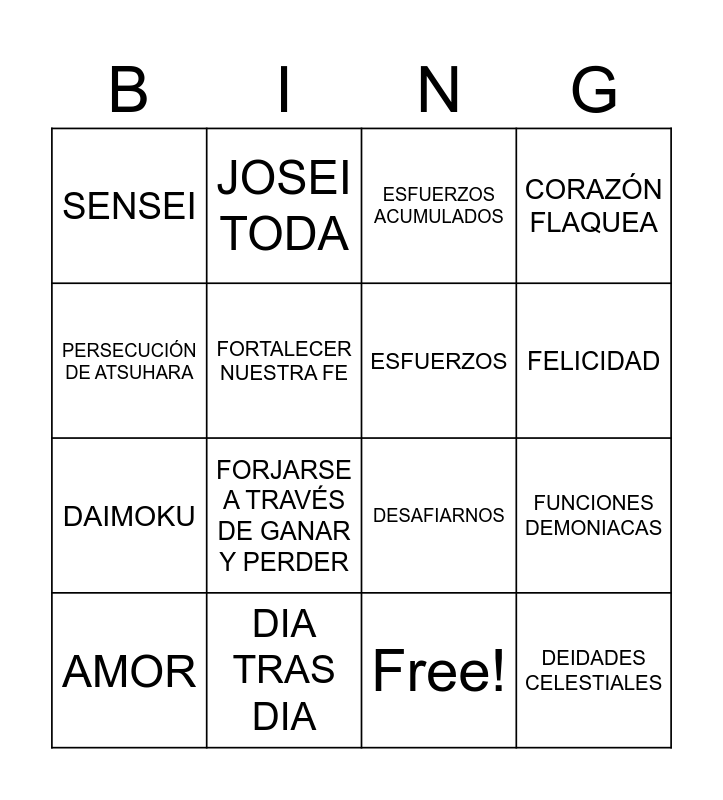 | B | I | N | G |
|---|---|---|---|
| SENSEI | JOSEI TODA | ESFUERZOS ACUMULADOS | CORAZÓN FLAQUEA |
| PERSECUCIÓN DE ATSUHARA | FORTALECER NUESTRA FE | ESFUERZOS | FELICIDAD |
| DAIMOKU | FORJARSE A TRAVÉS DE GANAR Y PERDER | DESAFIARNOS | FUNCIONES DEMONIACAS |
| AMOR | DIA TRAS DIA | Free! | DEIDADES CELESTIALES |